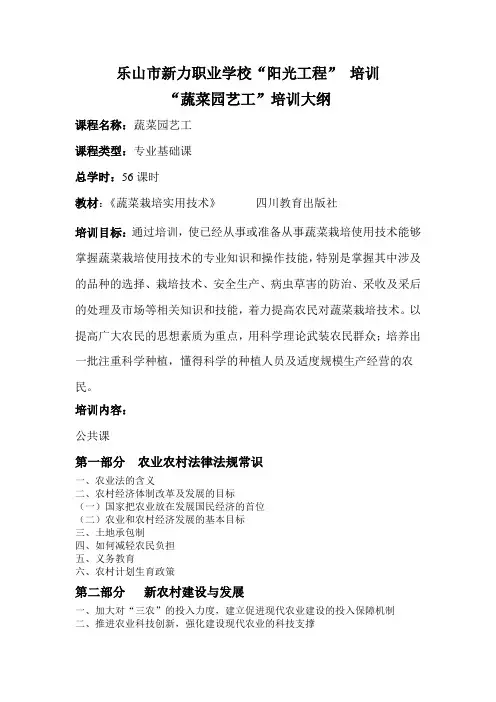 乐山市新力职业学校“阳光工程” 培训
“蔬菜园艺工”培训大纲

课程名称：蔬菜园艺工

课程类型：专业基础课

总学时：56 课时

教材：《蔬菜栽培实用技术》 四川教育出版社

培训目标：通过培训，使已经从事或准备从事蔬菜栽培使用技术能够掌握蔬菜栽培使用技术的专业知识和操作技能，特别是掌握其中涉及的品种的选择、栽培技术、安全生产、病虫草害的防治、采收及采后的处理及市场等相关知识和技能，着力提高农民对蔬菜栽培技术。以提高广大农民的思想素质为重点，用科学理论武装农民群众；培养出一批注重科学种植，懂得科学的种植人员及适度规模生产经营的农民。

培训内容：

公共课

第一部分 农业农村法律法规常识

一、农业法的含义
二、农村经济体制改革及发展的目标
（一）国家把农业放在发展国民经济的首位
（二）农业和农村经济发展的基本目标
三、土地承包制
四、如何减轻农民负担
五、义务教育
六、农村计划生育政策

第二部分 新农村建设与发展

一、加大对“三农”的投入力度，建立促进现代农业建设的投入保障机制
二、推进农业科技创新，强化建设现代农业的科技支撑